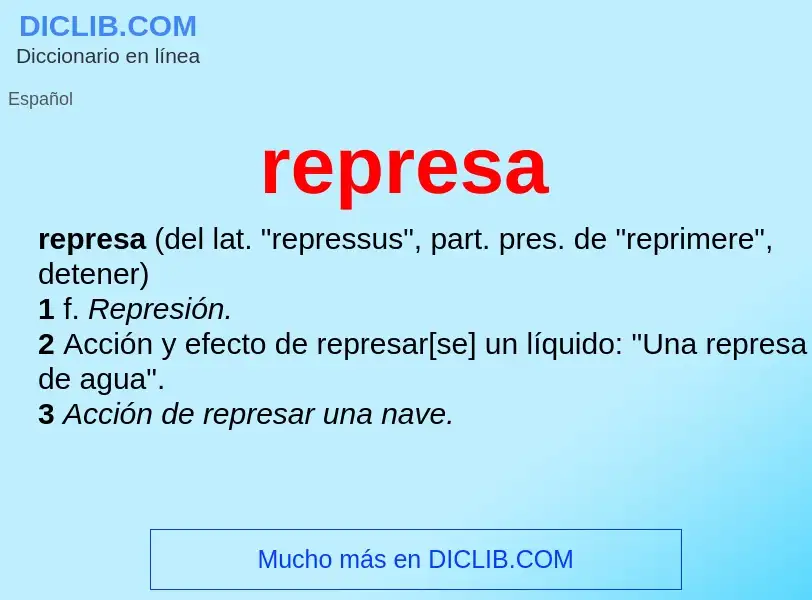 DICLIB.COM
Diccionario en línea

Español

represa

represa (del lat. "repressus", part. pres. de "reprimere", detener)
1 f. Represión.
2 Acción y efecto de represar[se] un líquido: "Una represa de agua".
3 Acción de represar una nave.

Mucho más en DICLIB.COM